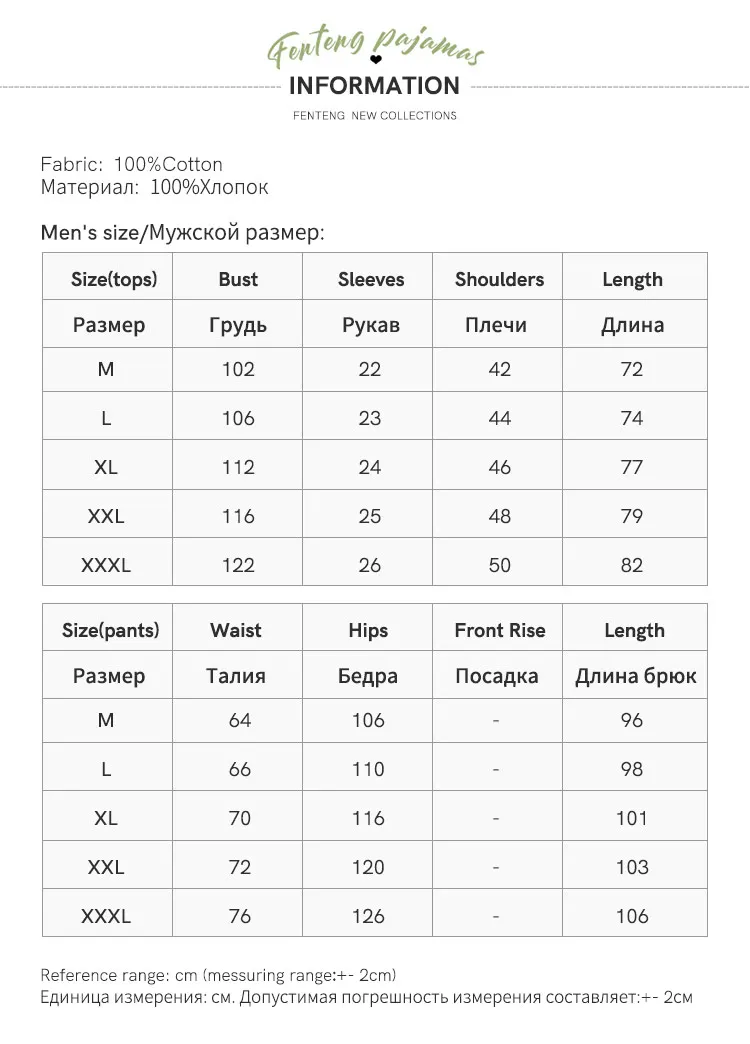 Fenteng pajamas

INFORMATION

FENTENG NEW COLLECTIONS

Fabric: 100%Cotton
Материал: 100%Хлопок

Men's size/Мужской размер:

| Size(tops) | Bust | Sleeves | Shoulders | Length |
|---|---|---|---|---|
| Размер | Грудь | Рукав | Плечи | Длина |
| M | 102 | 22 | 42 | 72 |
| L | 106 | 23 | 44 | 74 |
| XL | 112 | 24 | 46 | 77 |
| XXL | 116 | 25 | 48 | 79 |
| XXXL | 122 | 26 | 50 | 82 |

| Size(pants) | Waist | Hips | Front Rise | Length |
|---|---|---|---|---|
| Размер | Талия | Бедра | Посадка | Длина брюк |
| M | 64 | 106 | - | 96 |
| L | 66 | 110 | - | 98 |
| XL | 70 | 116 | - | 101 |
| XXL | 72 | 120 | - | 103 |
| XXXL | 76 | 126 | - | 106 |

Reference range: cm (messuring range:+- 2cm)
Единица измерения: см. Допустимая погрешность измерения составляет:+- 2см